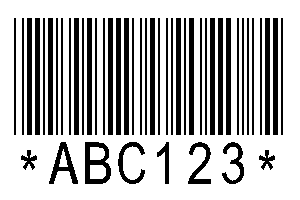 *ABC123*